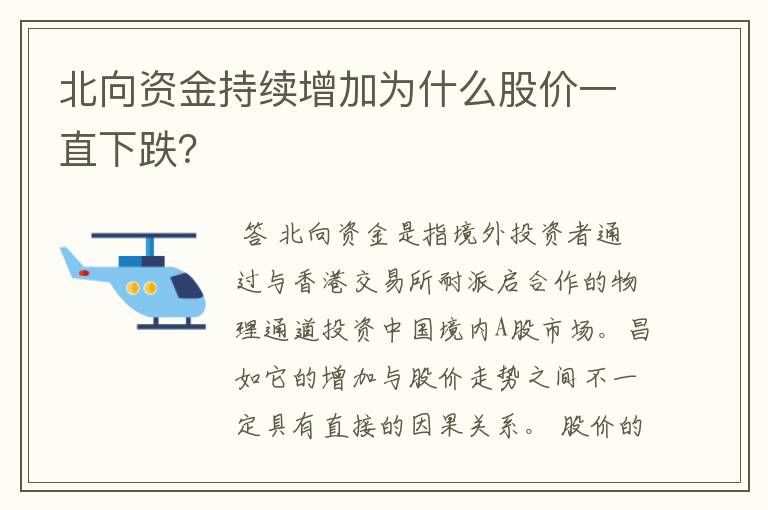 北向资金持续增加为什么股价一直下跌？

答 北向资金是指境外投资者通过与香港交易所耐派启合作的物理通道投资中国境内A股市场。昌如它的增加与股价走势之间不一定具有直接的因果关系。股价的